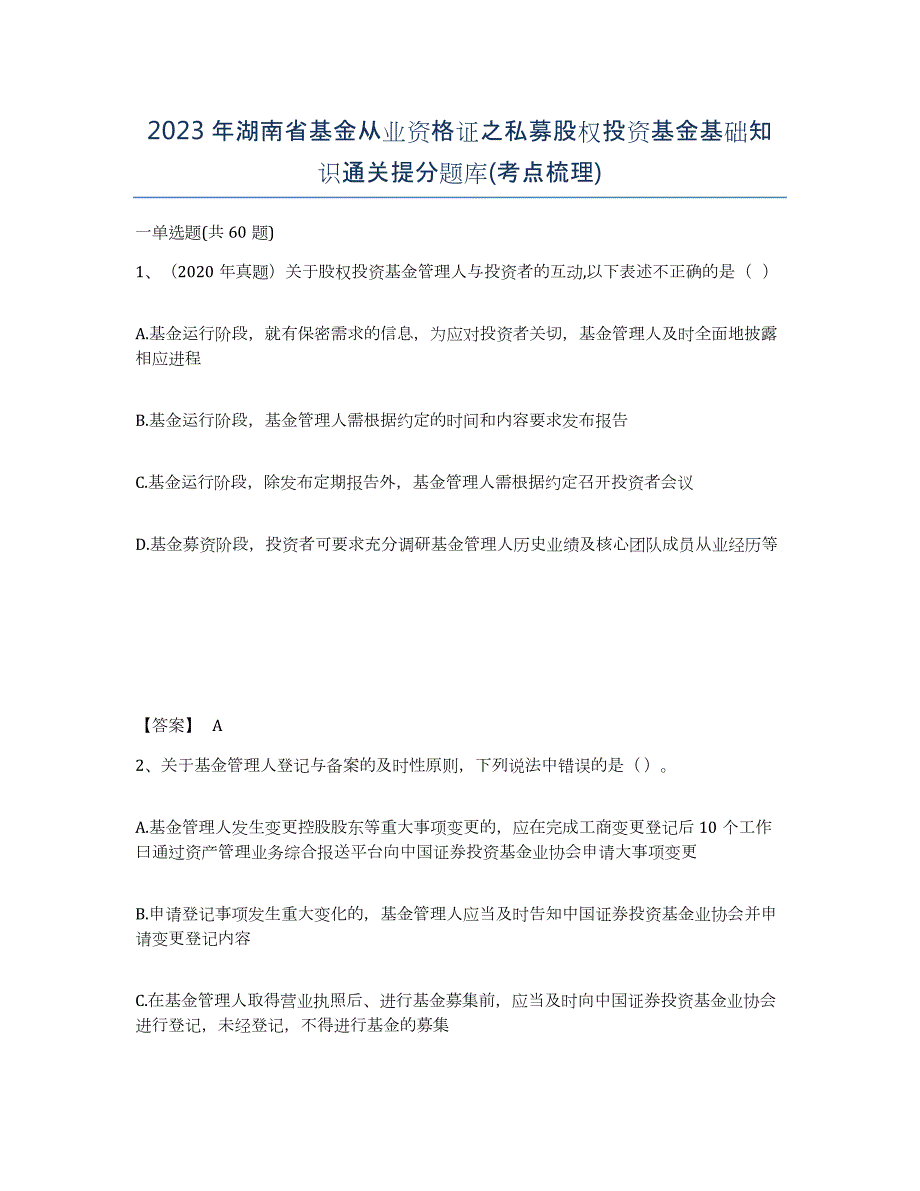 2023年湖南省基金从业资格证之私募股权投资基金基础知识通关提分题库(考点梳理)

一单选题(共60题)

1、（2020年真题）关于股权投资基金管理人与投资者的互动,以下表述不正确的是（ ）

A.基金运行阶段，就有保密需求的信息，为应对投资者关切，基金管理人及时全面地披露相应进程

B.基金运行阶段，基金管理人需根据约定的时间和内容要求发布报告

C.基金运行阶段，除发布定期报告外，基金管理人需根据约定召开投资者会议

D.基金募资阶段，投资者可要求充分调研基金管理人历史业绩及核心团队成员从业经历等

【答案】 A

2、关于基金管理人登记与备案的及时性原则，下列说法中错误的是（）。

A.基金管理人发生变更控股股东等重大事项变更的，应在完成工商变更登记后10个工作日通过资产管理业务综合报送平台向中国证券投资基金业协会申请大事项变更

B.申请登记事项发生重大变化的，基金管理人应当及时告知中国证券投资基金业协会并申请变更登记内容

C.在基金管理人取得营业执照后、进行基金募集前，应当及时向中国证券投资基金业协会进行登记，未经登记，不得进行基金的募集